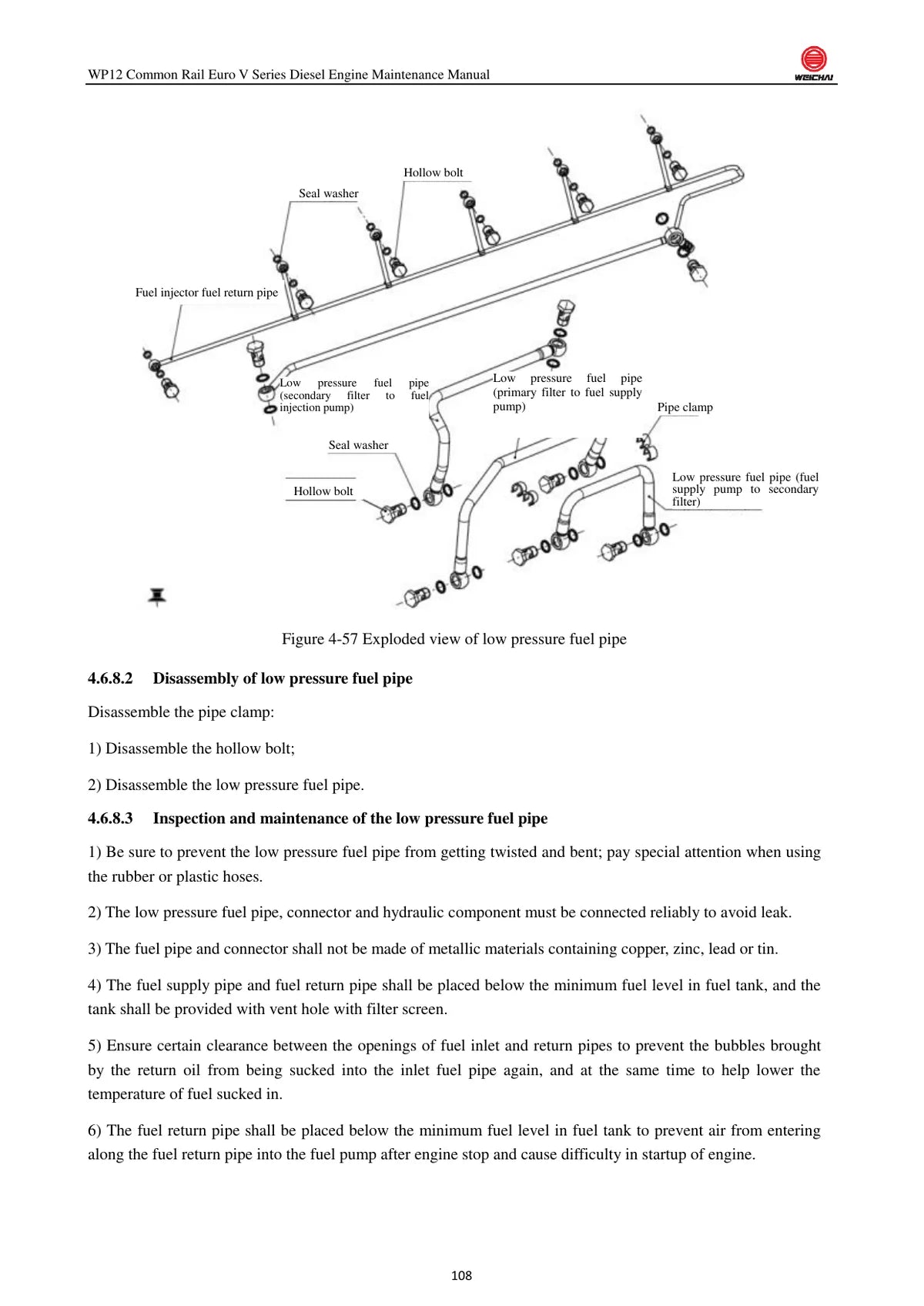 WP12 Common Rail Euro V Series Diesel Engine Maintenance Manual

WEICHAI

Hollow bolt

Seal washer

Fuel injector fuel return pipe

Low pressure fuel pipe (secondary filter to fuel injection pump)

Low pressure fuel pipe (primary filter to fuel supply pump)

Pipe clamp

Seal washer

Hollow bolt

Low pressure fuel pipe (fuel supply pump to secondary filter)

Figure 4-57 Exploded view of low pressure fuel pipe

4.6.8.2 Disassembly of low pressure fuel pipe

Disassemble the pipe clamp:

1) Disassemble the hollow bolt;

2) Disassemble the low pressure fuel pipe.

4.6.8.3 Inspection and maintenance of the low pressure fuel pipe

1) Be sure to prevent the low pressure fuel pipe from getting twisted and bent; pay special attention when using the rubber or plastic hoses.

2) The low pressure fuel pipe, connector and hydraulic component must be connected reliably to avoid leak.

3) The fuel pipe and connector shall not be made of metallic materials containing copper, zinc, lead or tin.

4) The fuel supply pipe and fuel return pipe shall be placed below the minimum fuel level in fuel tank, and the tank shall be provided with vent hole with filter screen.

5) Ensure certain clearance between the openings of fuel inlet and return pipes to prevent the bubbles brought by the return oil from being sucked into the inlet fuel pipe again, and at the same time to help lower the temperature of fuel sucked in.

6) The fuel return pipe shall be placed below the minimum fuel level in fuel tank to prevent air from entering along the fuel return pipe into the fuel pump after engine stop and cause difficulty in startup of engine.

108